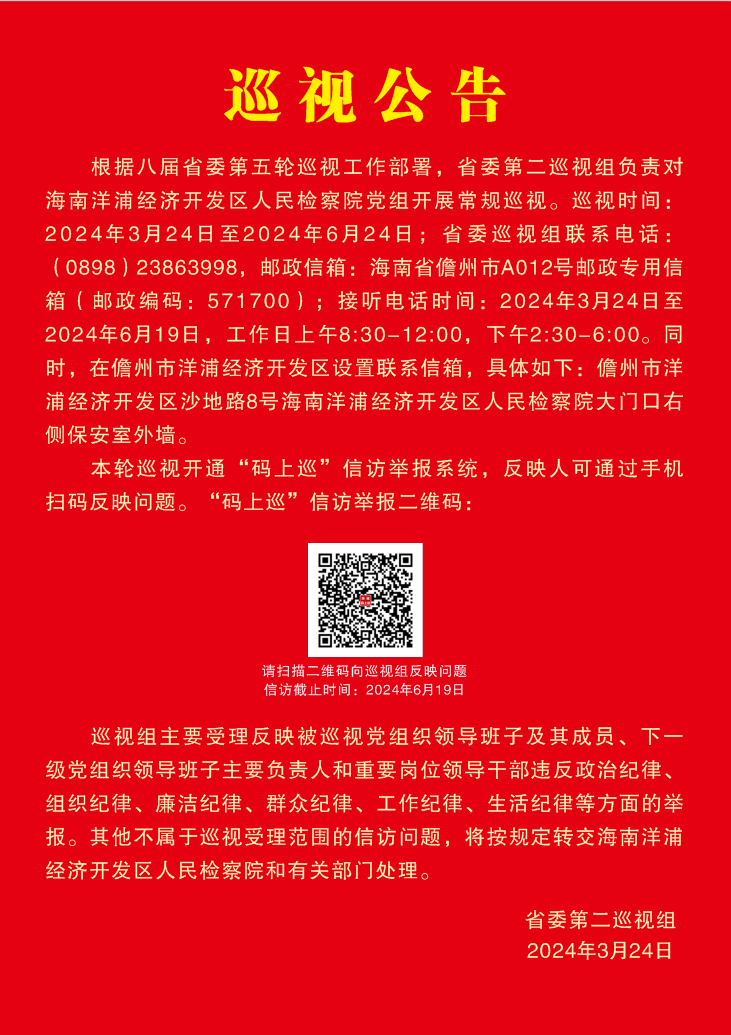 巡视公告

根据八届省委第五轮巡视工作部署，省委第二巡视组负责对海南洋浦经济开发区人民检察院党组开展常规巡视。巡视时间：2024年3月24日至2024年6月24日；省委巡视组联系电话：（0898）23863998，邮政信箱：海南省儋州市A012号邮政专用信箱（邮政编码：571700）；接听电话时间：2024年3月24日至2024年6月19日，工作日上午8:30–12:00，下午2:30–6:00。同时，在儋州市洋浦经济开发区设置联系信箱，具体如下：儋州市洋浦经济开发区沙地路8号海南洋浦经济开发区人民检察院大门口右侧保安室外墙。

本轮巡视开通“码上巡”信访举报系统，反映人可通过手机扫码反映问题。“码上巡”信访举报二维码：

请扫描二维码向巡视组反映问题
信访截止时间：2024年6月19日

巡视组主要受理反映被巡视党组织领导班子及其成员、下一级党组织领导班子主要负责人和重要岗位领导干部违反政治纪律、组织纪律、廉洁纪律、群众纪律、工作纪律、生活纪律等方面的举报。其他不属于巡视受理范围的信访问题，将按规定转交海南洋浦经济开发区人民检察院和有关部门处理。

省委第二巡视组
2024年3月24日